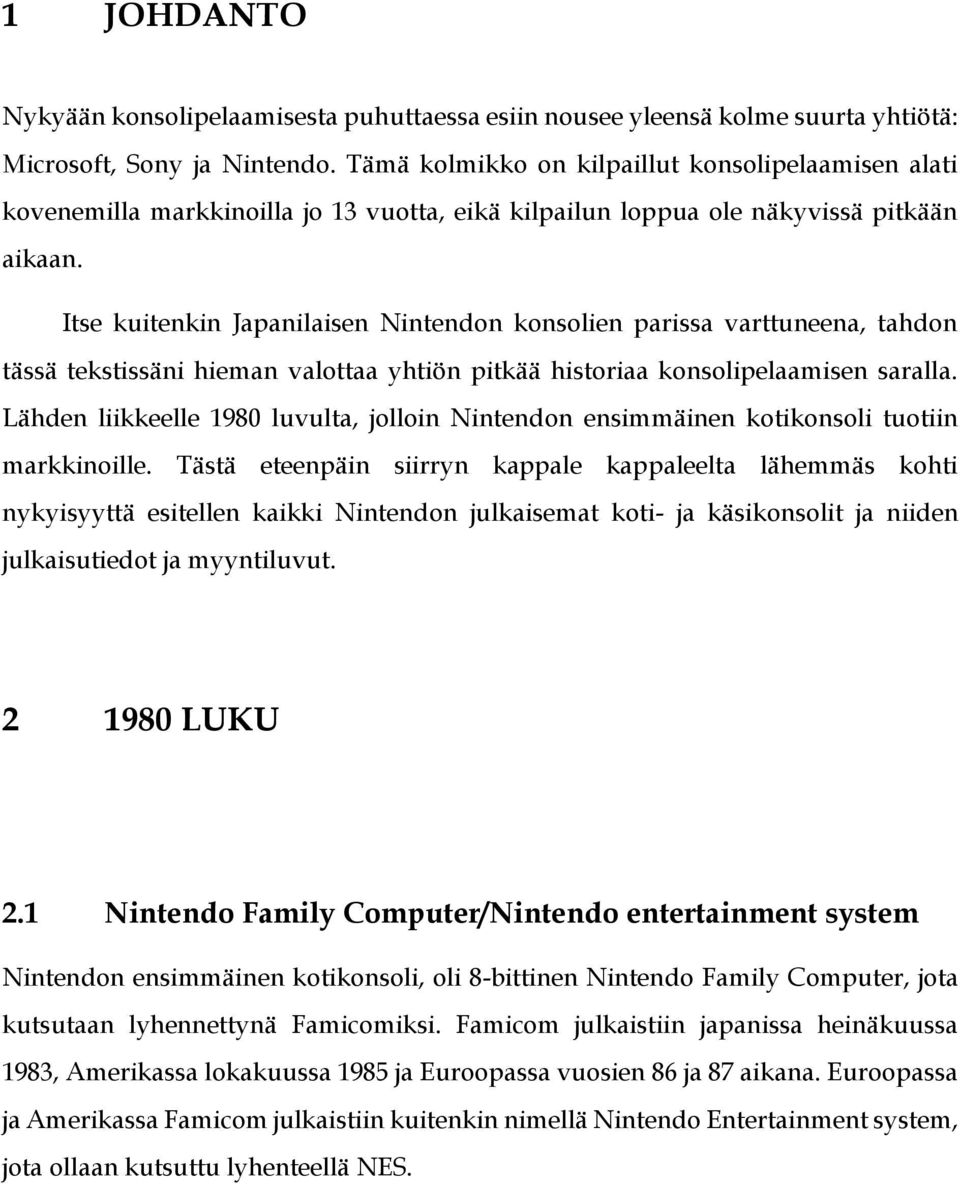 1 JOHDANTO

Nykyään konsolipelaamisesta puhuttaessa esiin nousee yleensä kolme suurta yhtiötä: Microsoft, Sony ja Nintendo. Tämä kolmikko on kilpaillut konsolipelaamisen alati kovenemilla markkinoilla jo 13 vuotta, eikä kilpailun loppua ole näkyvissä pitkään aikaan.

Itse kuitenkin Japanilaisen Nintendon konsolien parissa varttuneena, tahdon tässä tekstissäni hieman valottaa yhtiön pitkää historiaa konsolipelaamisen saralla. Lähden liikkeelle 1980 luvulta, jolloin Nintendon ensimmäinen kotikonsoli tuotiin markkinoille. Tästä eteenpäin siirryn kappale kappaleelta lähemmäs kohti nykyisyyttä esitellen kaikki Nintendon julkaisemat koti- ja käsikonsolit ja niiden julkaisutiedot ja myyntiluvut.

2 1980 LUKU

2.1 Nintendo Family Computer/Nintendo entertainment system

Nintendon ensimmäinen kotikonsoli, oli 8-bittinen Nintendo Family Computer, jota kutsutaan lyhennettynä Famicomiksi. Famicom julkaistiin japanissa heinäkuussa 1983, Amerikassa lokakuussa 1985 ja Euroopassa vuosien 86 ja 87 aikana. Euroopassa ja Amerikassa Famicom julkaistiin kuitenkin nimellä Nintendo Entertainment system, jota ollaan kutsuttu lyhenteellä NES.